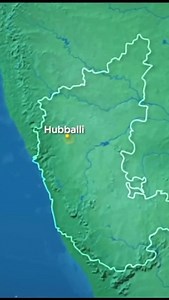 Hubballi